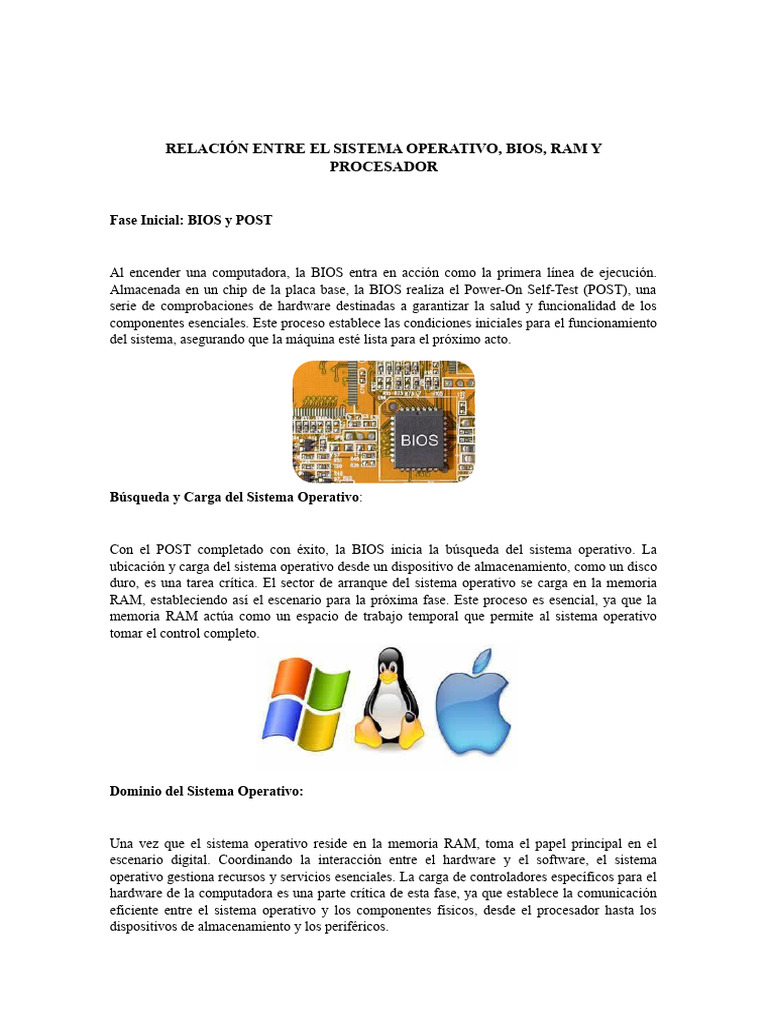 RELACIÓN ENTRE EL SISTEMA OPERATIVO, BIOS, RAM Y PROCESADOR

Fase Inicial: BIOS y POST

Al encender una computadora, la BIOS entra en acción como la primera línea de ejecución. Almacenada en un chip de la placa base, la BIOS realiza el Power-On Self-Test (POST), una serie de comprobaciones de hardware destinadas a garantizar la salud y funcionalidad de los componentes esenciales. Este proceso establece las condiciones iniciales para el funcionamiento del sistema, asegurando que la máquina esté lista para el próximo acto.

BIOS

Búsqueda y Carga del Sistema Operativo:

Con el POST completado con éxito, la BIOS inicia la búsqueda del sistema operativo. La ubicación y carga del sistema operativo desde un dispositivo de almacenamiento, como un disco duro, es una tarea crítica. El sector de arranque del sistema operativo se carga en la memoria RAM, estableciendo así el escenario para la próxima fase. Este proceso es esencial, ya que la memoria RAM actúa como un espacio de trabajo temporal que permite al sistema operativo tomar el control completo.

Dominio del Sistema Operativo:

Una vez que el sistema operativo reside en la memoria RAM, toma el papel principal en el escenario digital. Coordinando la interacción entre el hardware y el software, el sistema operativo gestiona recursos y servicios esenciales. La carga de controladores específicos para el hardware de la computadora es una parte crítica de esta fase, ya que establece la comunicación eficiente entre el sistema operativo y los componentes físicos, desde el procesador hasta los dispositivos de almacenamiento y los periféricos.